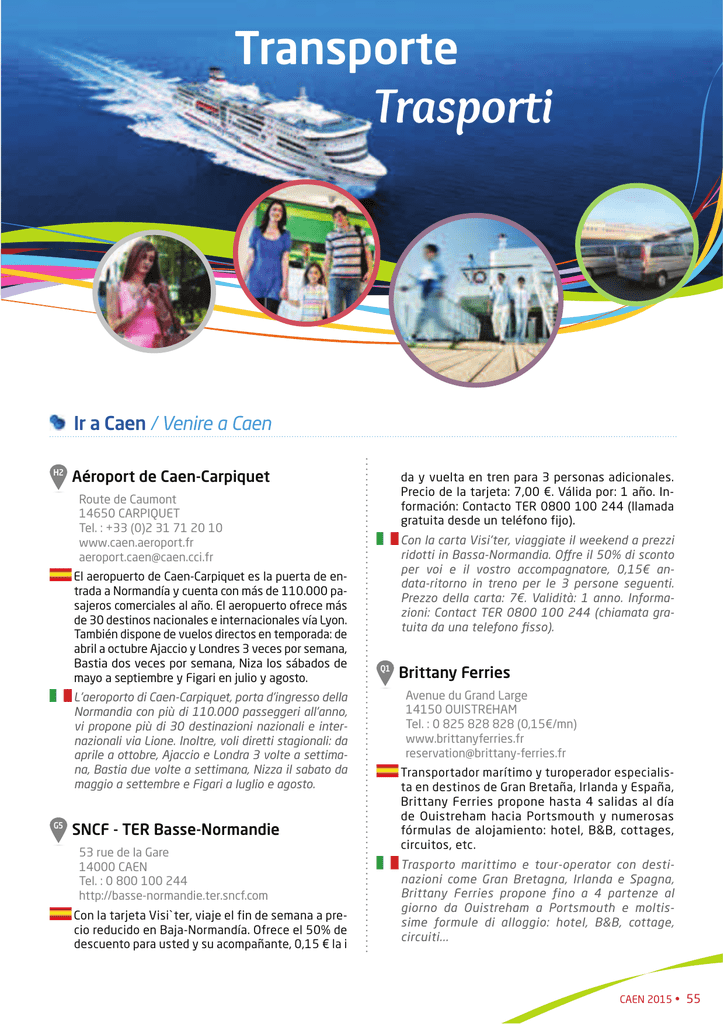 Transporte
Trasporti

Ir a Caen / Venire a Caen

H2 Aéroport de Caen-Carpiquet

Route de Caumont
14650 CARPIQUET
Tel. : +33 (0)2 31 71 20 10
www.caen.aeroport.fr
aeroport.caen@caen.cci.fr

El aeropuerto de Caen-Carpiquet es la puerta de entrada a Normandía y cuenta con más de 110.000 pasajeros comerciales al año. El aeropuerto ofrece más de 30 destinos nacionales e internacionales vía Lyon. También dispone de vuelos directos en temporada: de abril a octubre Ajaccio y Londres 3 veces por semana, Bastia dos veces por semana, Niza los sábados de mayo a septiembre y Figari en julio y agosto.

L'aeroporto di Caen-Carpiquet, porta d'ingresso della Normandia con più di 110.000 passeggeri all'anno, vi propone più di 30 destinazioni nazionali e internazionali via Lione. Inoltre, voli diretti stagionali: da aprile a ottobre, Ajaccio e Londra 3 volte a settimana, Bastia due volte a settimana, Nizza il sabato da maggio a settembre e Figari a luglio e agosto.

G5 SNCF - TER Basse-Normandie

53 rue de la Gare
14000 CAEN
Tel. : 0 800 100 244
http://basse-normandie.ter.sncf.com

Con la tarjeta Visi`ter, viaje el fin de semana a precio reducido en Baja-Normandía. Ofrece el 50% de descuento para usted y su acompañante, 0,15 € la ida y vuelta en tren para 3 personas adicionales. Precio de la tarjeta: 7,00 €. Válida por: 1 año. Información: Contacto TER 0800 100 244 (llamada gratuita desde un teléfono fijo).

Con la carta Visi'ter, viaggiate il weekend a prezzi ridotti in Bassa-Normandia. Offre il 50% di sconto per voi e il vostro accompagnatore, 0,15€ andata-ritorno in treno per le 3 persone seguenti. Prezzo della carta: 7€. Validità: 1 anno. Informazioni: Contact TER 0800 100 244 (chiamata gratuita da una telefono fisso).

Q1 Brittany Ferries

Avenue du Grand Large
14150 OUISTREHAM
Tel. : 0 825 828 828 (0,15€/mn)
www.brittanyferries.fr
reservation@brittany-ferries.fr

Transportador marítimo y turoperador especialista en destinos de Gran Bretaña, Irlanda y España, Brittany Ferries propone hasta 4 salidas al día de Ouistreham hacia Portsmouth y numerosas fórmulas de alojamiento: hotel, B&B, cottages, circuitos, etc.

Trasporto marittimo e tour-operator con destinazioni come Gran Bretagna, Irlanda e Spagna, Brittany Ferries propone fino a 4 partenze al giorno da Ouistreham a Portsmouth e moltissime formule di alloggio: hotel, B&B, cottage, circuiti...

CAEN 2015 • 55